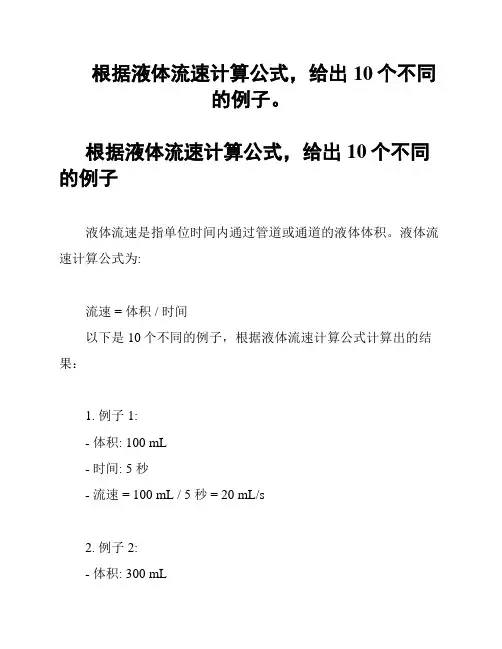 根据液体流速计算公式，给出 10 个不同的例子。

根据液体流速计算公式，给出 10 个不同的例子

液体流速是指单位时间内通过管道或通道的液体体积。液体流速计算公式为:

流速 = 体积 / 时间

以下是 10 个不同的例子，根据液体流速计算公式计算出的结果：

1. 例子 1:

- 体积: 100 mL

- 时间: 5 秒

- 流速 = 100 mL / 5 秒 = 20 mL/s

2. 例子 2:

- 体积: 300 mL